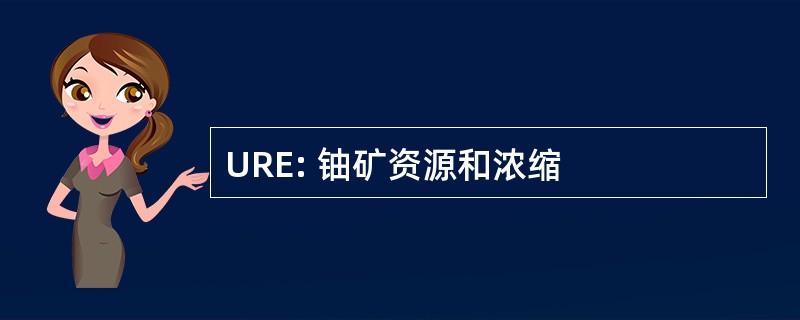 URE: 铀矿资源和浓缩